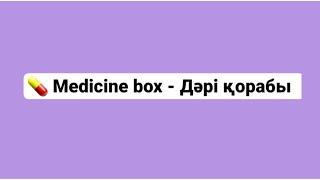 Medicine box - Дәрі қорабы